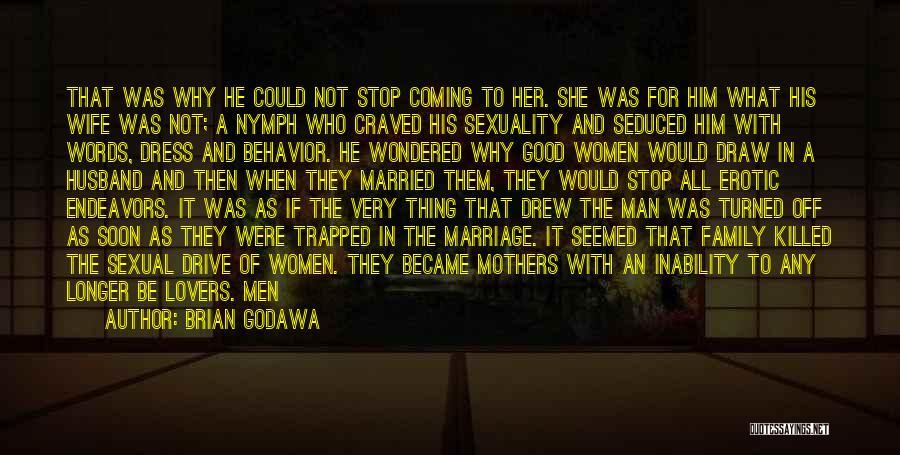 THAT WAS WHY HE COULD NOT STOP COMING TO HER. SHE WAS FOR HIM WHAT HIS WIFE WAS NOT: A NYMPH WHO CRAVED HIS SEXUALITY AND SEDUCED HIM WITH WORDS, DRESS AND BEHAVIOR. HE WONDERED WHY GOOD WOMEN WOULD DRAW IN A HUSBAND AND THEN WHEN THEY MARRIED THEM, THEY WOULD STOP ALL EROTIC ENDEAVORS. IT WAS AS IF THE VERY THING THAT DREW THE MAN WAS TURNED OFF AS SOON AS THEY WERE TRAPPED IN THE MARRIAGE. IT SEEMED THAT FAMILY KILLED THE SEXUAL DRIVE OF WOMEN. THEY BECAME MOTHERS WITH AN INABILITY TO ANY LONGER BE LOVERS. MEN

AUTHOR: BRIAN GODAWA

QUOTESSAYINGS.NET